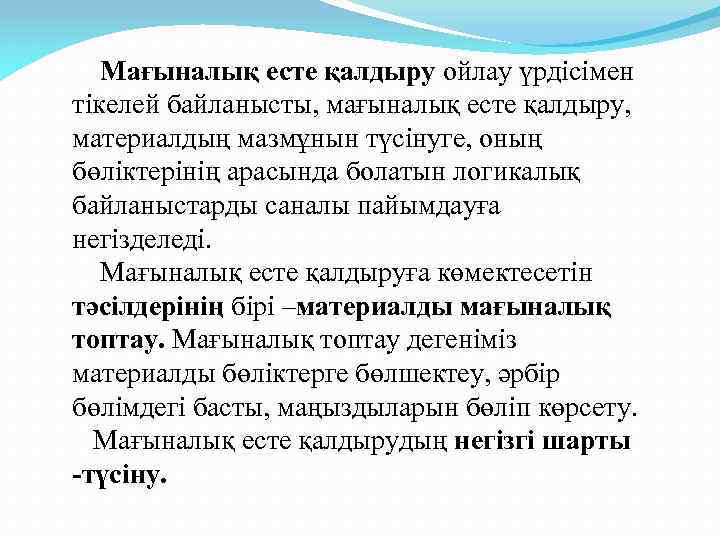 Мағыналық есте қалдыру ойлау үрдісімен тікелей байланысты, мағыналық есте қалдыру, материалдың мазмұнын түсінуге, оның бөліктерінің арасында болатын логикалық байланыстарды саналы пайымдауға негізделеді.

Мағыналық есте қалдыруға көмектесетін тәсілдерінің бірі –материалды мағыналық топтау. Мағыналық топтау дегеніміз материалды бөліктерге бөлшектеу, әрбір бөлімдегі басты, маңыздыларын бөліп көрсету.

Мағыналық есте қалдырудың негізгі шарты -түсіну.